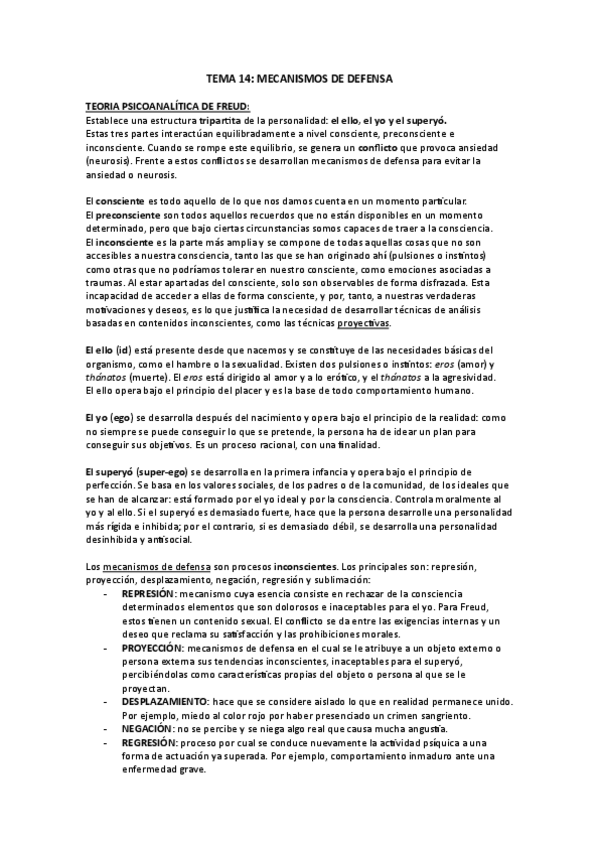 TEMA 14: MECANISMOS DE DEFENSA

TEORIA PSICOANALÍTICA DE FREUD:
Establece una estructura tripartita de la personalidad: el ello, el yo y el superyó.
Estas tres partes interactúan equilibradamente a nivel consciente, preconsciente e inconsciente. Cuando se rompe este equilibrio, se genera un conflicto que provoca ansiedad (neurosis). Frente a estos conflictos se desarrollan mecanismos de defensa para evitar la ansiedad o neurosis.

El consciente es todo aquello de lo que nos damos cuenta en un momento particular.
El preconsciente son todos aquellos recuerdos que no están disponibles en un momento determinado, pero que bajo ciertas circunstancias somos capaces de traer a la consciencia.
El inconsciente es la parte más amplia y se compone de todas aquellas cosas que no son accesibles a nuestra consciencia, tanto las que se han originado ahí (pulsiones o instintos) como otras que no podríamos tolerar en nuestro consciente, como emociones asociadas a traumas. Al estar apartadas del consciente, solo son observables de forma disfrazada. Esta incapacidad de acceder a ellas de forma consciente, y por, tanto, a nuestras verdaderas motivaciones y deseos, es lo que justifica la necesidad de desarrollar técnicas de análisis basadas en contenidos inconscientes, como las técnicas proyectivas.

El ello (id) está presente desde que nacemos y se constituye de las necesidades básicas del organismo, como el hambre o la sexualidad. Existen dos pulsiones o instintos: eros (amor) y thánatos (muerte). El eros está dirigido al amor y a lo erótico, y el thánatos a la agresividad. El ello opera bajo el principio del placer y es la base de todo comportamiento humano.

El yo (ego) se desarrolla después del nacimiento y opera bajo el principio de la realidad: como no siempre se puede conseguir lo que se pretende, la persona ha de idear un plan para conseguir sus objetivos. Es un proceso racional, con una finalidad.

El superyó (super-ego) se desarrolla en la primera infancia y opera bajo el principio de perfección. Se basa en los valores sociales, de los padres o de la comunidad, de los ideales que se han de alcanzar: está formado por el yo ideal y por la consciencia. Controla moralmente al yo y al ello. Si el superyó es demasiado fuerte, hace que la persona desarrolle una personalidad más rígida e inhibida; por el contrario, si es demasiado débil, se desarrolla una personalidad desinhibida y antisocial.

Los mecanismos de defensa son procesos inconscientes. Los principales son: represión, proyección, desplazamiento, negación, regresión y sublimación:
- REPRESIÓN: mecanismo cuya esencia consiste en rechazar de la consciencia determinados elementos que son dolorosos e inaceptables para el yo. Para Freud, estos tienen un contenido sexual. El conflicto se da entre las exigencias internas y un deseo que reclama su satisfacción y las prohibiciones morales.
- PROYECCIÓN: mecanismos de defensa en el cual se le atribuye a un objeto externo o persona externa sus tendencias inconscientes, inaceptables para el superyó, percibiéndolas como características propias del objeto o persona al que se le proyectan.
- DESPLAZAMIENTO: hace que se considere aislado lo que en realidad permanece unido. Por ejemplo, miedo al color rojo por haber presenciado un crimen sangriento.
- NEGACIÓN: no se percibe y se niega algo real que causa mucha angustia.
- REGRESIÓN: proceso por cual se conduce nuevamente la actividad psíquica a una forma de actuación ya superada. Por ejemplo, comportamiento inmaduro ante una enfermedad grave.